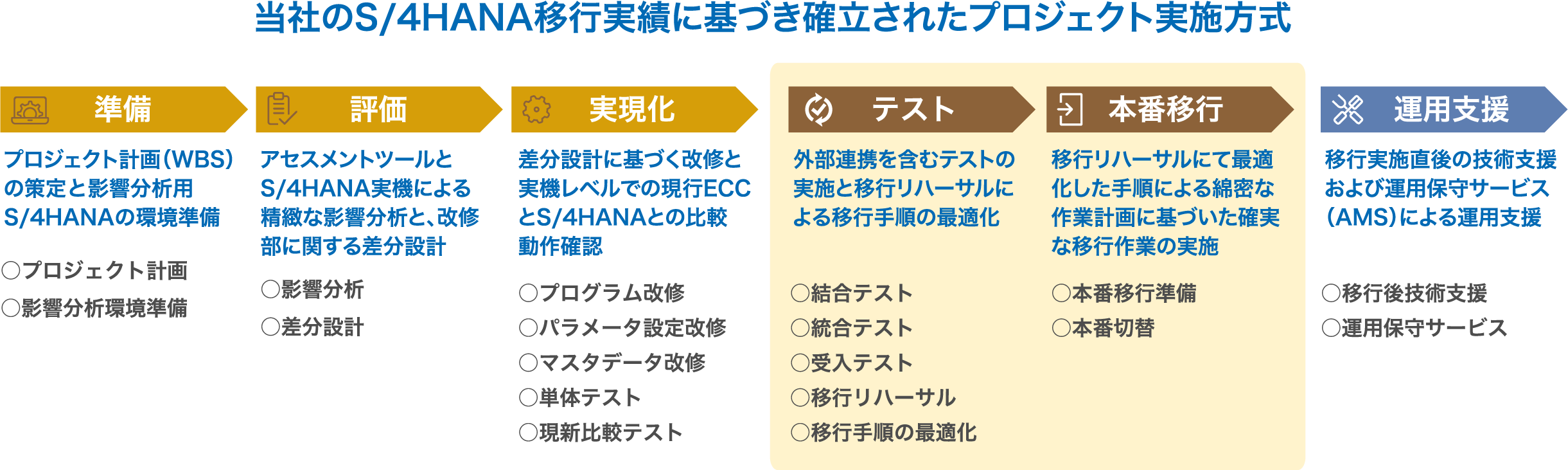 当社のS/4HANA移行実績に基づき確立されたプロジェクト実施方式

準備

プロジェクト計画(WBS)の策定と影響分析用S/4HANAの環境準備

○プロジェクト計画
○影響分析環境準備

評価

アセスメントツールとS/4HANA実機による精緻な影響分析と、改修部に関する差分設計

○影響分析
○差分設計

実現化

差分設計に基づく改修と実機レベルでの現行ECCとS/4HANAとの比較動作確認

○プログラム改修
○パラメータ設定改修
○マスタデータ改修
○単体テスト
○現新比較テスト

テスト

外部連携を含むテストの実施と移行リハーサルによる移行手順の最適化

○結合テスト
○統合テスト
○受入テスト
○移行リハーサル
○移行手順の最適化

本番移行

移行リハーサルにて最適化した手順による綿密な作業計画に基づいた確実な移行作業の実施

○本番移行準備
○本番切替

運用支援

移行実施直後の技術支援および運用保守サービス(AMS)による運用支援

○移行後技術支援
○運用保守サービス